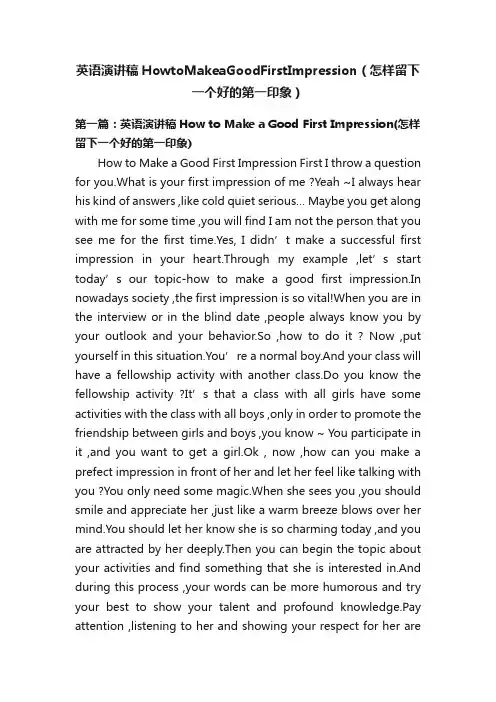 英语演讲稿 HowtoMakeaGoodFirstImpression（怎样留下一个好的第一印象）

第一篇：英语演讲稿 How to Make a Good First Impression(怎样留下一个好的第一印象)

How to Make a Good First Impression First I throw a question for you.What is your first impression of me ?Yeah ~I always hear his kind of answers ,like cold quiet serious... Maybe you get along with me for some time ,you will find I am not the person that you see me for the first time.Yes, I didn’ t make a successful first impression in your heart.Through my example ,let’ s start today’ s our topic-how to make a good first impression.In nowadays society ,the first impression is so vital!When you are in the interview or in the blind date ,people always know you by your outlook and your behavior.So ,how to do it ? Now ,put yourself in this situation.You’ re a normal boy.And your class will have a fellowship activity with another class.Do you know the fellowship activity ?It’ s that a class with all girls have some activities with the class with all boys ,only in order to promote the friendship between girls and boys ,you know ~ You participate in it ,and you want to get a girl.Ok , now ,how can you make a prefect impression in front of her and let her feel like talking with you ?You only need some magic.When she sees you ,you should smile and appreciate her ,just like a warm breeze blows over her mind.You should let her know she is so charming today ,and you are attracted by her deeply.Then you can begin the topic about your activities and find something that she is interested in.And during this process ,your words can be more humorous and try your best to show your talent and profound knowledge.Pay attention ,listening to her and showing your respect for her are